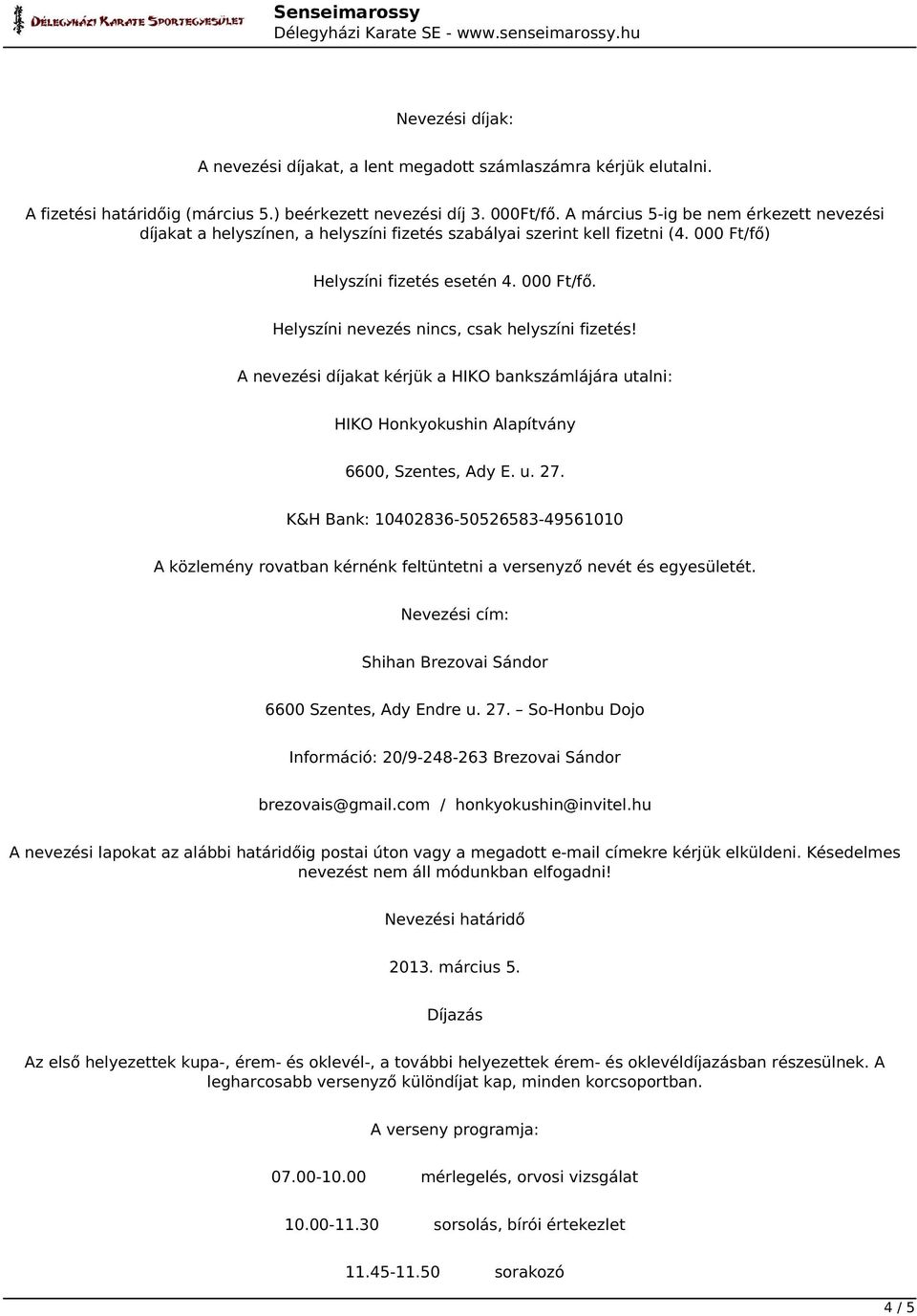 Délegyházi Karate Sportegyesület

Senseimarossy
Délegyházi Karate SE - www.senseimarossy.hu

Nevezési díjak:

A nevezési díjakat, a lent megadott számlaszámra kérjük elutalni.

A fizetési határidőig (március 5.) beérkezett nevezési díj 3. 000Ft/fő. A március 5-ig be nem érkezett nevezési díjakat a helyszínen, a helyszíni fizetés szabályai szerint kell fizetni (4. 000 Ft/fő)

Helyszíni fizetés esetén 4. 000 Ft/fő.

Helyszíni nevezés nincs, csak helyszíni fizetés!

A nevezési díjakat kérjük a HIKO bankszámlájára utalni:

HIKO Honkyokushin Alapítvány

6600, Szentes, Ady E. u. 27.

K&H Bank: 10402836-50526583-49561010

A közlemény rovatban kérnénk feltüntetni a versenyző nevét és egyesületét.

Nevezési cím:

Shihan Brezovai Sándor

6600 Szentes, Ady Endre u. 27. – So-Honbu Dojo

Információ: 20/9-248-263 Brezovai Sándor

brezovais@gmail.com / honkyokushin@invitel.hu

A nevezési lapokat az alábbi határidőig postai úton vagy a megadott e-mail címekre kérjük elküldeni. Késedelmes nevezést nem áll módunkban elfogadni!

Nevezési határidő

2013. március 5.

Díjazás

Az első helyezettek kupa-, érem- és oklevél-, a további helyezettek érem- és oklevéldíjazásban részesülnek. A legharcosabb versenyző különdíjat kap, minden korcsoportban.

A verseny programja:

07.00-10.00 mérlegelés, orvosi vizsgálat

10.00-11.30 sorsolás, bírói értekezlet

11.45-11.50 sorakozó

4 / 5